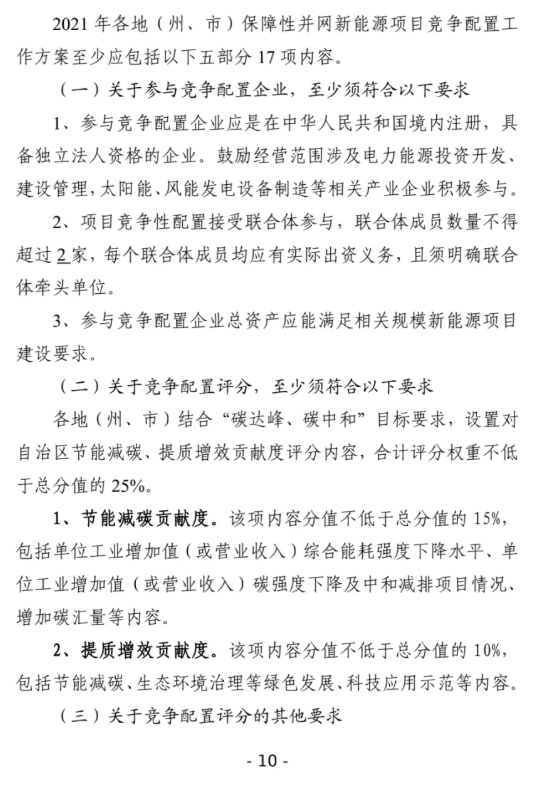 2021 年各地（州、市）保障性并网新能源项目竞争配置工作方案至少应包括以下五部分 17 项内容。

（一）关于参与竞争配置企业，至少须符合以下要求

1、参与竞争配置企业应是在中华人民共和国境内注册，具备独立法人资格的企业。鼓励经营范围涉及电力能源投资开发、建设管理，太阳能、风能发电设备制造等相关产业企业积极参与。

2、项目竞争性配置接受联合体参与，联合体成员数量不得超过 2 家，每个联合体成员均应有实际出资义务，且须明确联合体牵头单位。

3、参与竞争配置企业总资产应能满足相关规模新能源项目建设要求。

（二）关于竞争配置评分，至少须符合以下要求

各地（州、市）结合“碳达峰、碳中和”目标要求，设置对自治区节能减碳、提质增效贡献度评分内容，合计评分权重不低于总分值的 25%。

1、节能减碳贡献度。该项内容分值不低于总分值的 15%，包括单位工业增加值（或营业收入）综合能耗强度下降水平、单位工业增加值（或营业收入）碳强度下降及中和减排项目情况、增加碳汇量等内容。

2、提质增效贡献度。该项内容分值不低于总分值的 10%，包括节能减碳、生态环境治理等绿色发展、科技应用示范等内容。

（三）关于竞争配置评分的其他要求

- 10 -